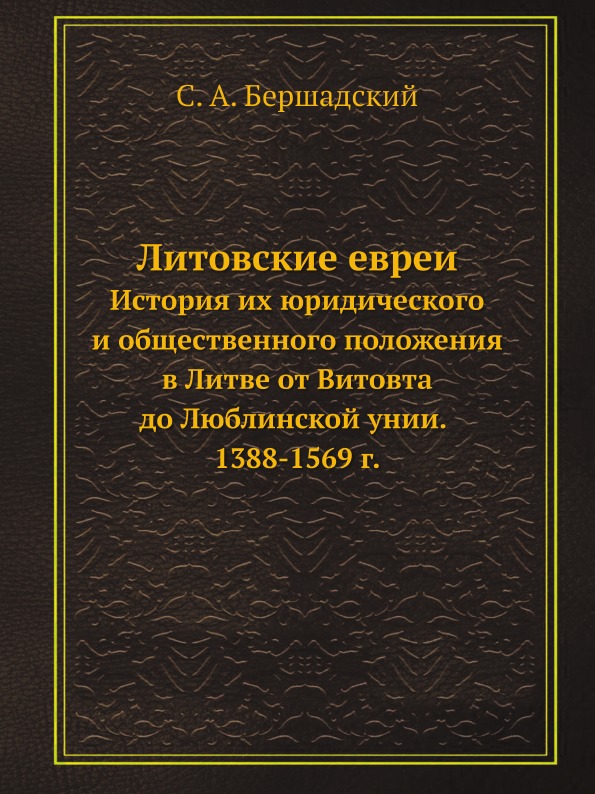 С. А. Бершадский

Литовские евреи
История их юридического и общественного положения в Литве от Витовта до Люблинской унии. 1388-1569 г.